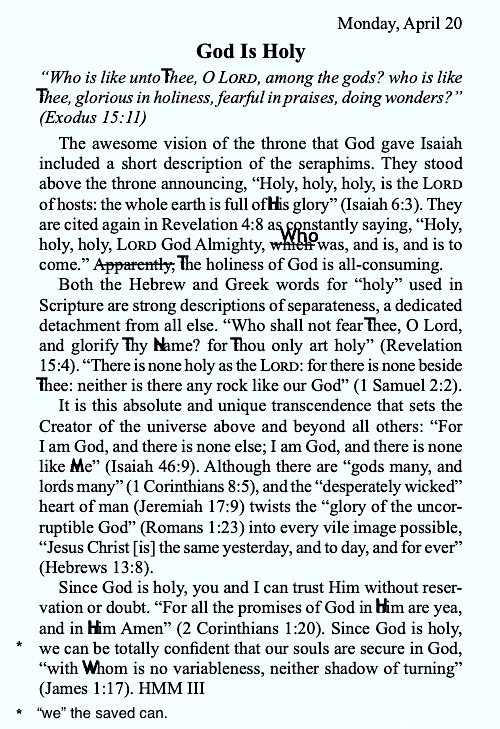 Monday, April 20

God Is Holy

"Who is like unto Thee, O LORD, among the gods? who is like Thee, glorious in holiness, fearful in praises, doing wonders?" (Exodus 15:11)

The awesome vision of the throne that God gave Isaiah included a short description of the seraphims. They stood above the throne announcing, "Holy, holy, holy, is the LORD of hosts: the whole earth is full of His glory" (Isaiah 6:3). They are cited again in Revelation 4:8 as constantly saying, "Holy, holy, holy, LORD God Almighty, ~~which~~ Who was, and is, and is to come." ~~Apparently,~~ The holiness of God is all-consuming.

Both the Hebrew and Greek words for "holy" used in Scripture are strong descriptions of separateness, a dedicated detachment from all else. "Who shall not fear Thee, O Lord, and glorify Thy Name? for Thou only art holy" (Revelation 15:4). "There is none holy as the LORD: for there is none beside Thee: neither is there any rock like our God" (1 Samuel 2:2).

It is this absolute and unique transcendence that sets the Creator of the universe above and beyond all others: "For I am God, and there is none else; I am God, and there is none like Me" (Isaiah 46:9). Although there are "gods many, and lords many" (1 Corinthians 8:5), and the "desperately wicked" heart of man (Jeremiah 17:9) twists the "glory of the uncorruptible God" (Romans 1:23) into every vile image possible, "Jesus Christ [is] the same yesterday, and to day, and for ever" (Hebrews 13:8).

Since God is holy, you and I can trust Him without reservation or doubt. "For all the promises of God in Him are yea, and in Him Amen" (2 Corinthians 1:20). Since God is holy, * we can be totally confident that our souls are secure in God, "with Whom is no variableness, neither shadow of turning" (James 1:17). HMM III

* "we" the saved can.